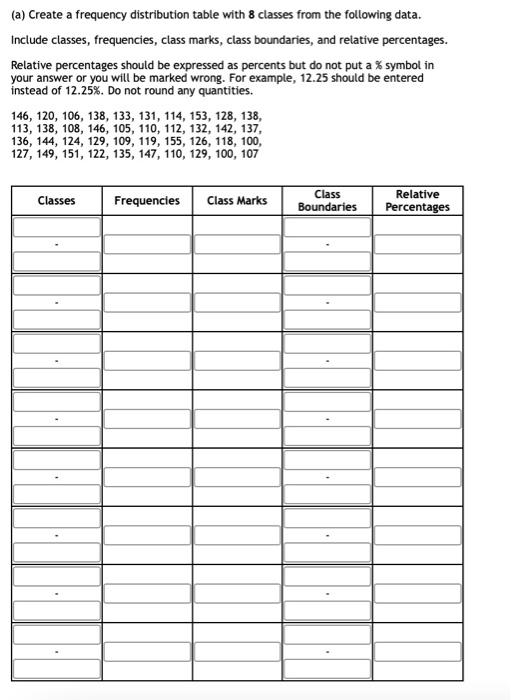 (a) Create a frequency distribution table with 8 classes from the following data.

Include classes, frequencies, class marks, class boundaries, and relative percentages.

Relative percentages should be expressed as percents but do not put a % symbol in your answer or you will be marked wrong. For example, 12.25 should be entered instead of 12.25%. Do not round any quantities.

146, 120, 106, 138, 133, 131, 114, 153, 128, 138, 113, 138, 108, 146, 105, 110, 112, 132, 142, 137, 136, 144, 124, 129, 109, 119, 155, 126, 118, 100, 127, 149, 151, 122, 135, 147, 110, 129, 100, 107

| Classes | Frequencies | Class Marks | Class Boundaries | Relative Percentages |
|---|---|---|---|---|
| - | | | - | |
| - | | | - | |
| - | | | - | |
| - | | | - | |
| - | | | - | |
| - | | | - | |
| - | | | - | |
| - | | | - | |